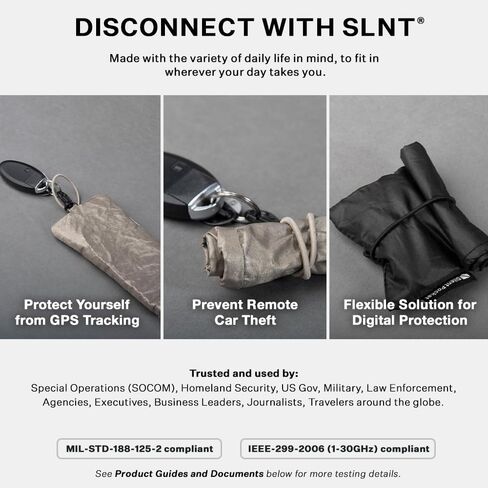 DISCONNECT WITH SLNT®

Made with the variety of daily life in mind, to fit in wherever your day takes you.

Protect Yourself from GPS Tracking

Prevent Remote Car Theft

SilentPocket

Flexible Solution for Digital Protection

Trusted and used by:
Special Operations (SOCOM), Homeland Security, US Gov, Military, Law Enforcement, Agencies, Executives, Business Leaders, Journalists, Travelers around the globe.

MIL-STD-188-125-2 compliant

IEEE-299-2006 (1-30GHz) compliant

See Product Guides and Documents below for more testing details.